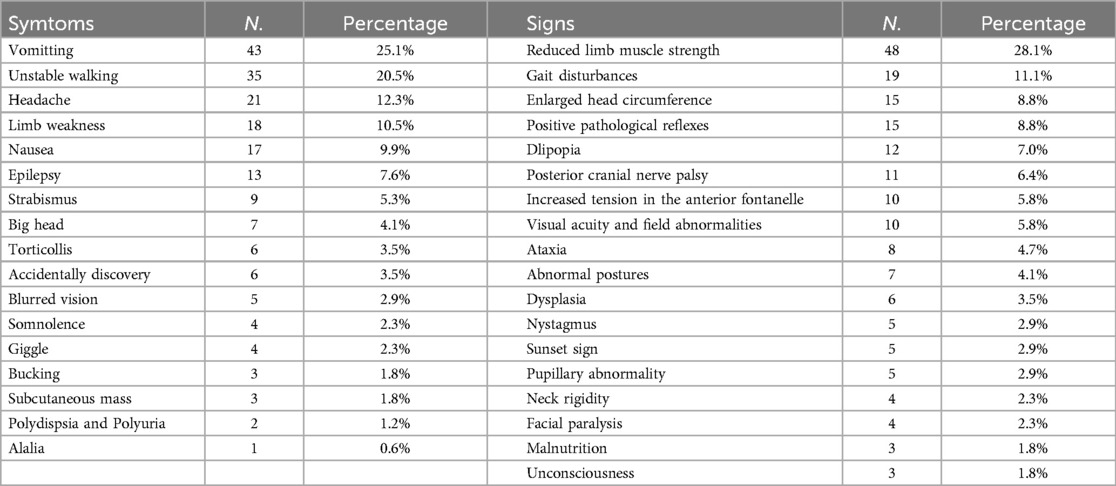 | Symtoms | N. | Percentage | Signs | N. | Percentage |
|---|---|---|---|---|---|
| Vomitting | 43 | 25.1% | Reduced limb muscle strength | 48 | 28.1% |
| Unstable walking | 35 | 20.5% | Gait disturbances | 19 | 11.1% |
| Headache | 21 | 12.3% | Enlarged head circumference | 15 | 8.8% |
| Limb weakness | 18 | 10.5% | Positive pathological reflexes | 15 | 8.8% |
| Nausea | 17 | 9.9% | Dlipopia | 12 | 7.0% |
| Epilepsy | 13 | 7.6% | Posterior cranial nerve palsy | 11 | 6.4% |
| Strabismus | 9 | 5.3% | Increased tension in the anterior fontanelle | 10 | 5.8% |
| Big head | 7 | 4.1% | Visual acuity and field abnormalities | 10 | 5.8% |
| Torticollis | 6 | 3.5% | Ataxia | 8 | 4.7% |
| Accidentally discovery | 6 | 3.5% | Abnormal postures | 7 | 4.1% |
| Blurred vision | 5 | 2.9% | Dysplasia | 6 | 3.5% |
| Somnolence | 4 | 2.3% | Nystagmus | 5 | 2.9% |
| Giggle | 4 | 2.3% | Sunset sign | 5 | 2.9% |
| Bucking | 3 | 1.8% | Pupillary abnormality | 5 | 2.9% |
| Subcutaneous mass | 3 | 1.8% | Neck rigidity | 4 | 2.3% |
| Polydispsia and Polyuria | 2 | 1.2% | Facial paralysis | 4 | 2.3% |
| Alalia | 1 | 0.6% | Malnutrition | 3 | 1.8% |
| | | | Unconsciousness | 3 | 1.8% |